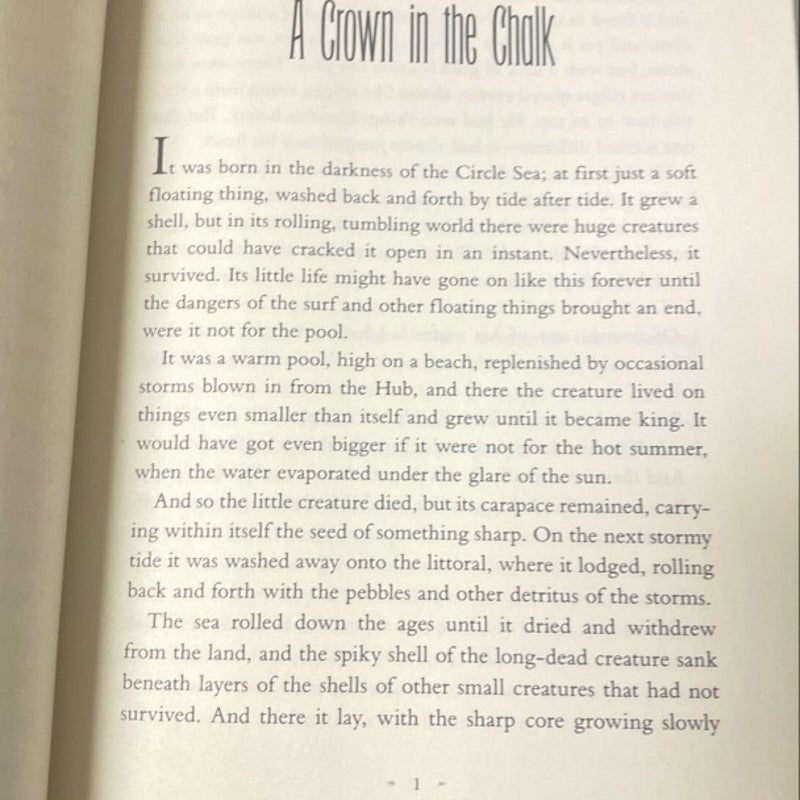 A Crown in the Chalk

It was born in the darkness of the Circle Sea; at first just a soft floating thing, washed back and forth by tide after tide. It grew a shell, but in its rolling, tumbling world there were huge creatures that could have cracked it open in an instant. Nevertheless, it survived. Its little life might have gone on like this forever until the dangers of the surf and other floating things brought an end, were it not for the pool.

It was a warm pool, high on a beach, replenished by occasional storms blown in from the Hub, and there the creature lived on things even smaller than itself and grew until it became king. It would have got even bigger if it were not for the hot summer, when the water evaporated under the glare of the sun.

And so the little creature died, but its carapace remained, carrying within itself the seed of something sharp. On the next stormy tide it was washed away onto the littoral, where it lodged, rolling back and forth with the pebbles and other detritus of the storms.

The sea rolled down the ages until it dried and withdrew from the land, and the spiky shell of the long-dead creature sank beneath layers of the shells of other small creatures that had not survived. And there it lay, with the sharp core growing slowly

~ 1 ~